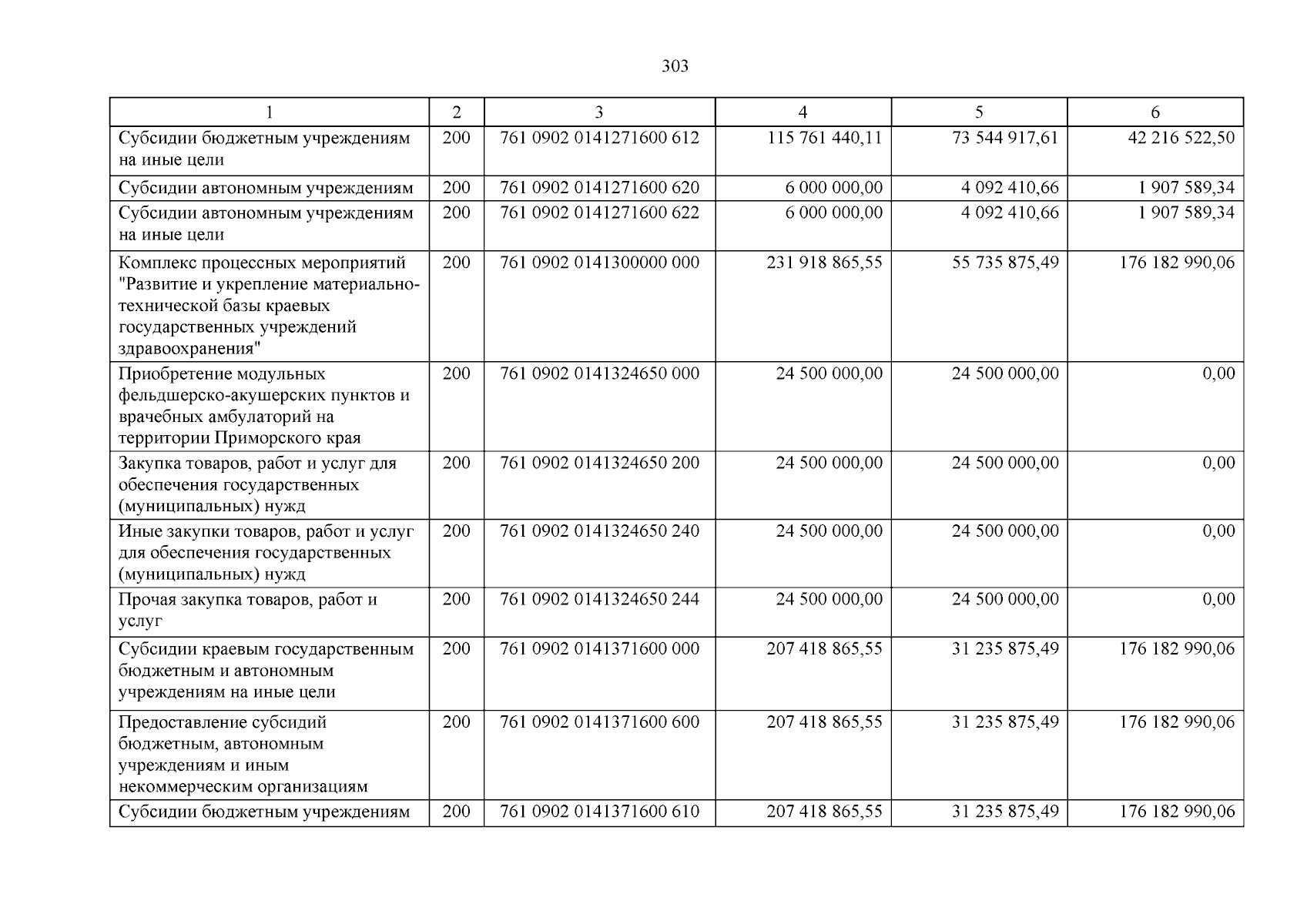 303

| 1 | 2 | 3 | 4 | 5 | 6 |
|---|---|---|---|---|---|
| Субсидии бюджетным учреждениям на иные цели | 200 | 761 0902 0141271600 612 | 115 761 440,11 | 73 544 917,61 | 42 216 522,50 |
| Субсидии автономным учреждениям | 200 | 761 0902 0141271600 620 | 6 000 000,00 | 4 092 410,66 | 1 907 589,34 |
| Субсидии автономным учреждениям на иные цели | 200 | 761 0902 0141271600 622 | 6 000 000,00 | 4 092 410,66 | 1 907 589,34 |
| Комплекс процессных мероприятий "Развитие и укрепление материально-технической базы краевых государственных учреждений здравоохранения" | 200 | 761 0902 0141300000 000 | 231 918 865,55 | 55 735 875,49 | 176 182 990,06 |
| Приобретение модульных фельдшерско-акушерских пунктов и врачебных амбулаторий на территории Приморского края | 200 | 761 0902 0141324650 000 | 24 500 000,00 | 24 500 000,00 | 0,00 |
| Закупка товаров, работ и услуг для обеспечения государственных (муниципальных) нужд | 200 | 761 0902 0141324650 200 | 24 500 000,00 | 24 500 000,00 | 0,00 |
| Иные закупки товаров, работ и услуг для обеспечения государственных (муниципальных) нужд | 200 | 761 0902 0141324650 240 | 24 500 000,00 | 24 500 000,00 | 0,00 |
| Прочая закупка товаров, работ и услуг | 200 | 761 0902 0141324650 244 | 24 500 000,00 | 24 500 000,00 | 0,00 |
| Субсидии краевым государственным бюджетным и автономным учреждениям на иные цели | 200 | 761 0902 0141371600 000 | 207 418 865,55 | 31 235 875,49 | 176 182 990,06 |
| Предоставление субсидий бюджетным, автономным учреждениям и иным некоммерческим организациям | 200 | 761 0902 0141371600 600 | 207 418 865,55 | 31 235 875,49 | 176 182 990,06 |
| Субсидии бюджетным учреждениям | 200 | 761 0902 0141371600 610 | 207 418 865,55 | 31 235 875,49 | 176 182 990,06 |